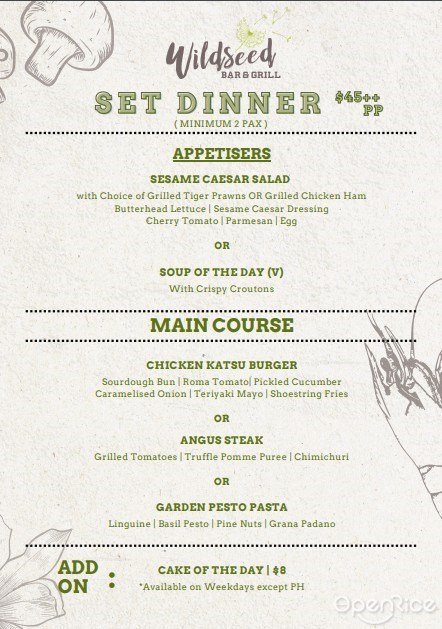 Wildseed
BAR & GRILL

SET DINNER $45++ PP
( MINIMUM 2 PAX )

APPETISERS

SESAME CAESAR SALAD
with Choice of Grilled Tiger Prawns OR Grilled Chicken Ham
Butterhead Lettuce | Sesame Caesar Dressing
Cherry Tomato | Parmesan | Egg

OR

SOUP OF THE DAY (V)
With Crispy Croutons

MAIN COURSE

CHICKEN KATSU BURGER
Sourdough Bun | Roma Tomato| Pickled Cucumber
Caramelised Onion | Teriyaki Mayo | Shoestring Fries

OR

ANGUS STEAK
Grilled Tomatoes | Truffle Pomme Puree | Chimichuri

OR

GARDEN PESTO PASTA
Linguine | Basil Pesto | Pine Nuts | Grana Padano

ADD ON :
CAKE OF THE DAY | $8
*Available on Weekdays except PH

OpenRice